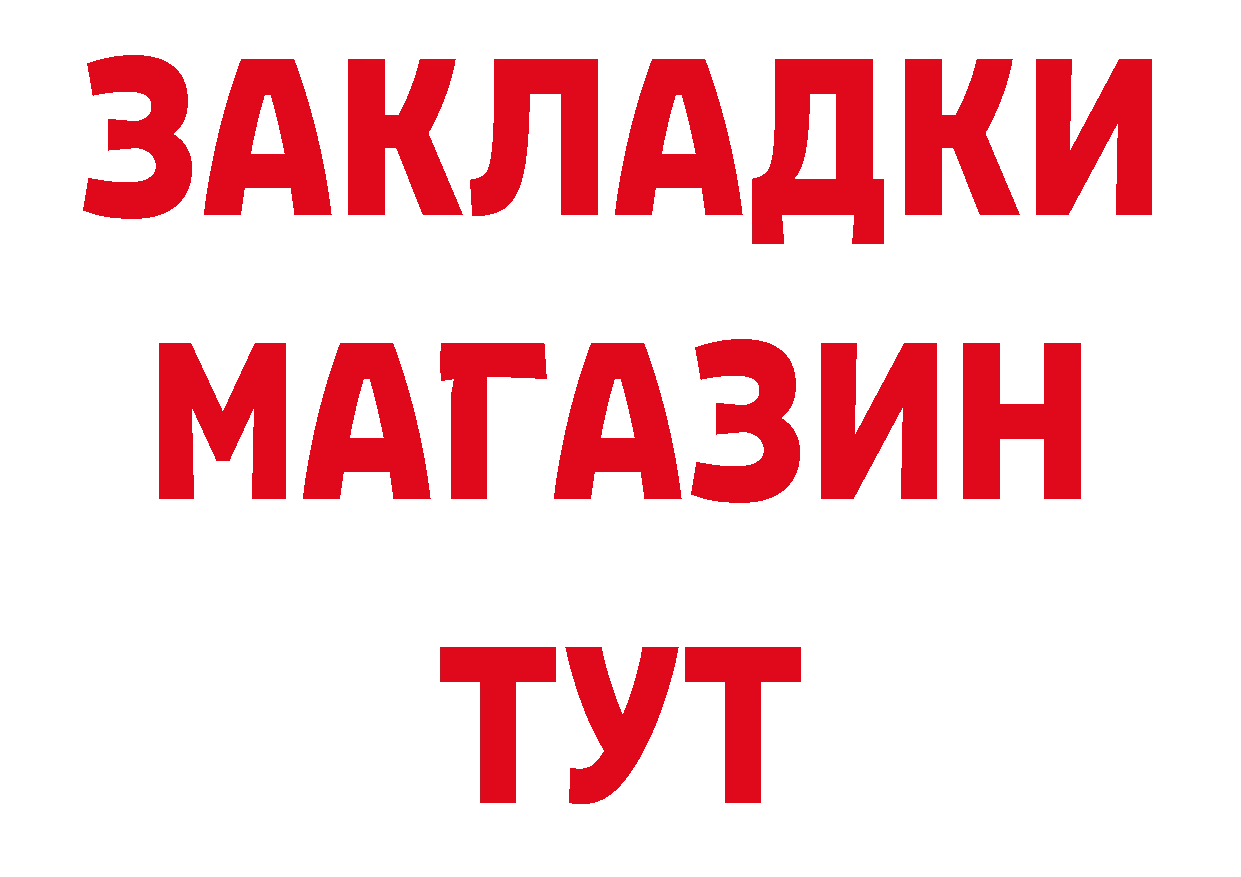 ЗАКЛАДКИ
МАГАЗИН
ТУТ